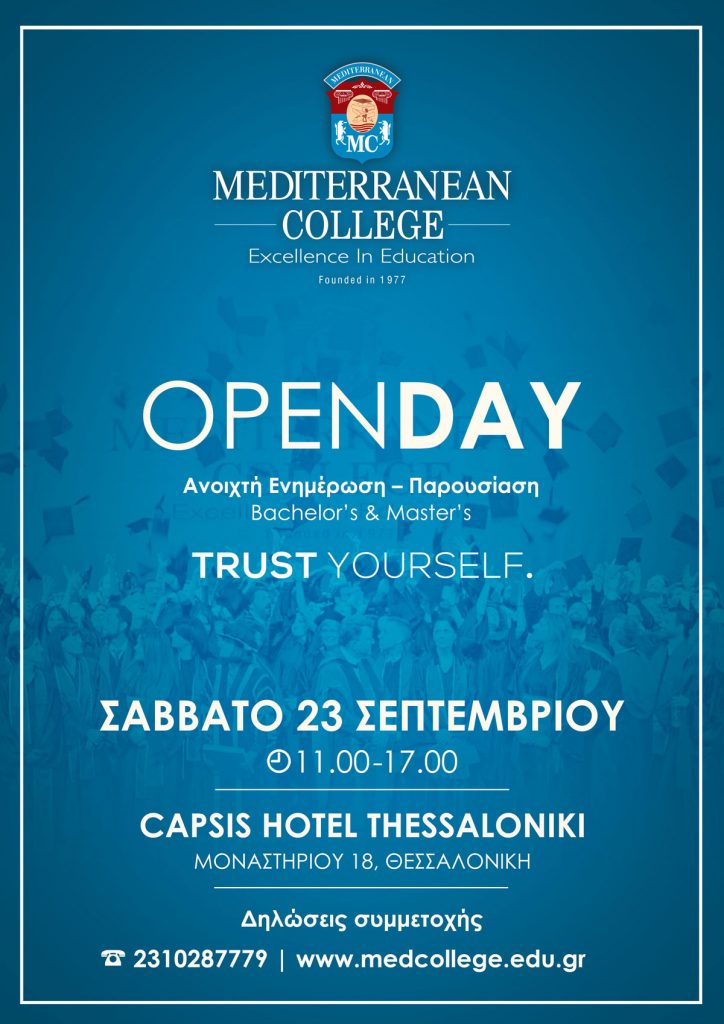 MEDITERRANEAN

MC

MEDITERRANEAN
COLLEGE
Excellence In Education
Founded in 1977

OPENDAY
Ανοιχτή Ενημέρωση – Παρουσίαση
Bachelor's & Master's

TRUST YOURSELF.

ΣΑΒΒΑΤΟ 23 ΣΕΠΤΕΜΒΡΙΟΥ
11.00-17.00

CAPSIS HOTEL THESSALONIKI
ΜΟΝΑΣΤΗΡΙΟΥ 18, ΘΕΣΣΑΛΟΝΙΚΗ

Δηλώσεις συμμετοχής
2310287779 | www.medcollege.edu.gr